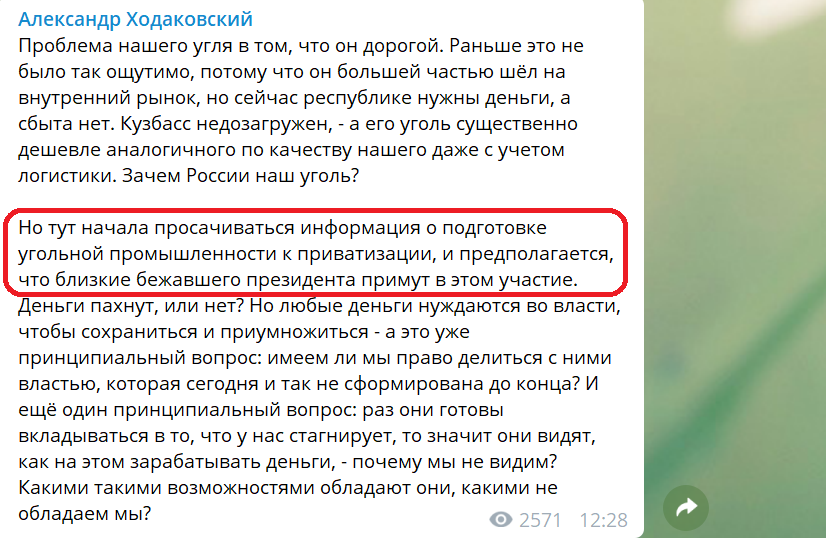 Александр Ходаковский
Проблема нашего угля в том, что он дорогой. Раньше это не было так ощутимо, потому что он большей частью шёл на внутренний рынок, но сейчас республике нужны деньги, а сбыта нет. Кузбасс недозагружен, - а его уголь существенно дешевле аналогичного по качеству нашего даже с учетом логистики. Зачем России наш уголь?

Но тут начала просачиваться информация о подготовке угольной промышленности к приватизации, и предполагается, что близкие бежавшего президента примут в этом участие. Деньги пахнут, или нет? Но любые деньги нуждаются во власти, чтобы сохраниться и приумножиться - а это уже принципиальный вопрос: имеем ли мы право делиться с ними властью, которая сегодня и так не сформирована до конца? И ещё один принципиальный вопрос: раз они готовы вкладываться в то, что у нас стагнирует, то значит они видят, как на этом зарабатывать деньги, - почему мы не видим? Какими такими возможностями обладают они, какими не обладаем мы?

2571 12:28